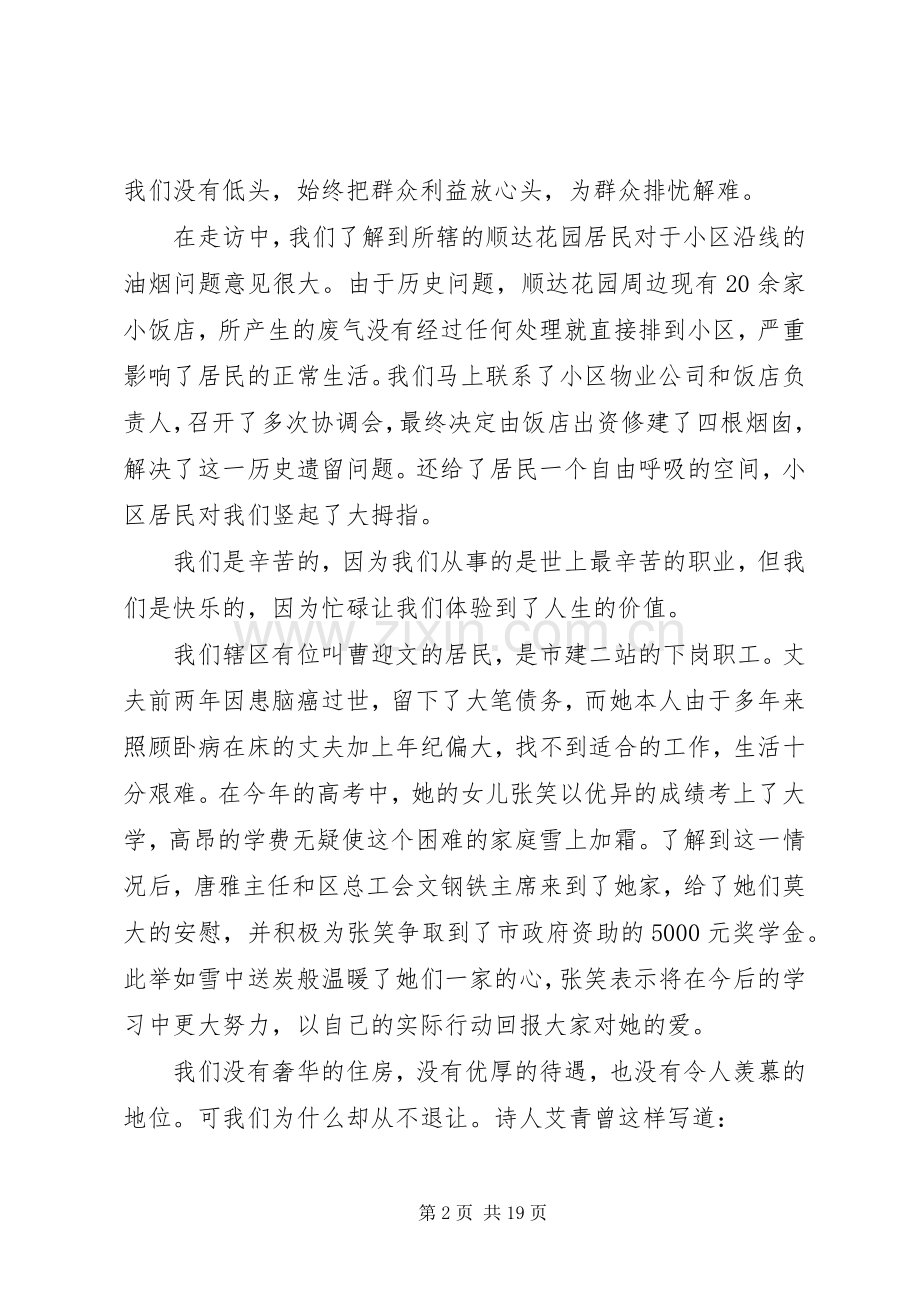 我们没有低头，始终把群众利益放心头，为群众排忧解难。

在走访中，我们了解到所辖的顺达花园居民对于小区沿线的油烟问题意见很大。由于历史问题，顺达花园周边现有20余家小饭店，所产生的废气没有经过任何处理就直接排到小区，严重影响了居民的正常生活。我们马上联系了小区物业公司和饭店负责人，召开了多次协调会，最终决定由饭店出资修建了四根烟囱，解决了这一历史遗留问题。还给了居民一个自由呼吸的空间，小区居民对我们竖起了大拇指。

我们是辛苦的，因为我们从事的是世上最辛苦的职业，但我们是快乐的，因为忙碌让我们体验到了人生的价值。

我们辖区有位叫曹迎文的居民，是市建二站的下岗职工。丈夫前两年因患脑癌过世，留下了大笔债务，而她本人由于多年来照顾卧病在床的丈夫加上年纪偏大，找不到适合的工作，生活十分艰难。在今年的高考中，她的女儿张笑以优异的成绩考上了大学，高昂的学费无疑使这个困难的家庭雪上加霜。了解到这一情况后，唐雅主任和区总工会文钢铁主席来到了她家，给了她们莫大的安慰，并积极为张笑争取到了市政府资助的5000元奖学金。此举如雪中送炭般温暖了她们一家的心，张笑表示将在今后的学习中更大努力，以自己的实际行动回报大家对她的爱。

我们没有奢华的住房，没有优厚的待遇，也没有令人羡慕的地位。可我们为什么却从不退让。诗人艾青曾这样写道：

第2页 共19页

www.zixin.com.cn